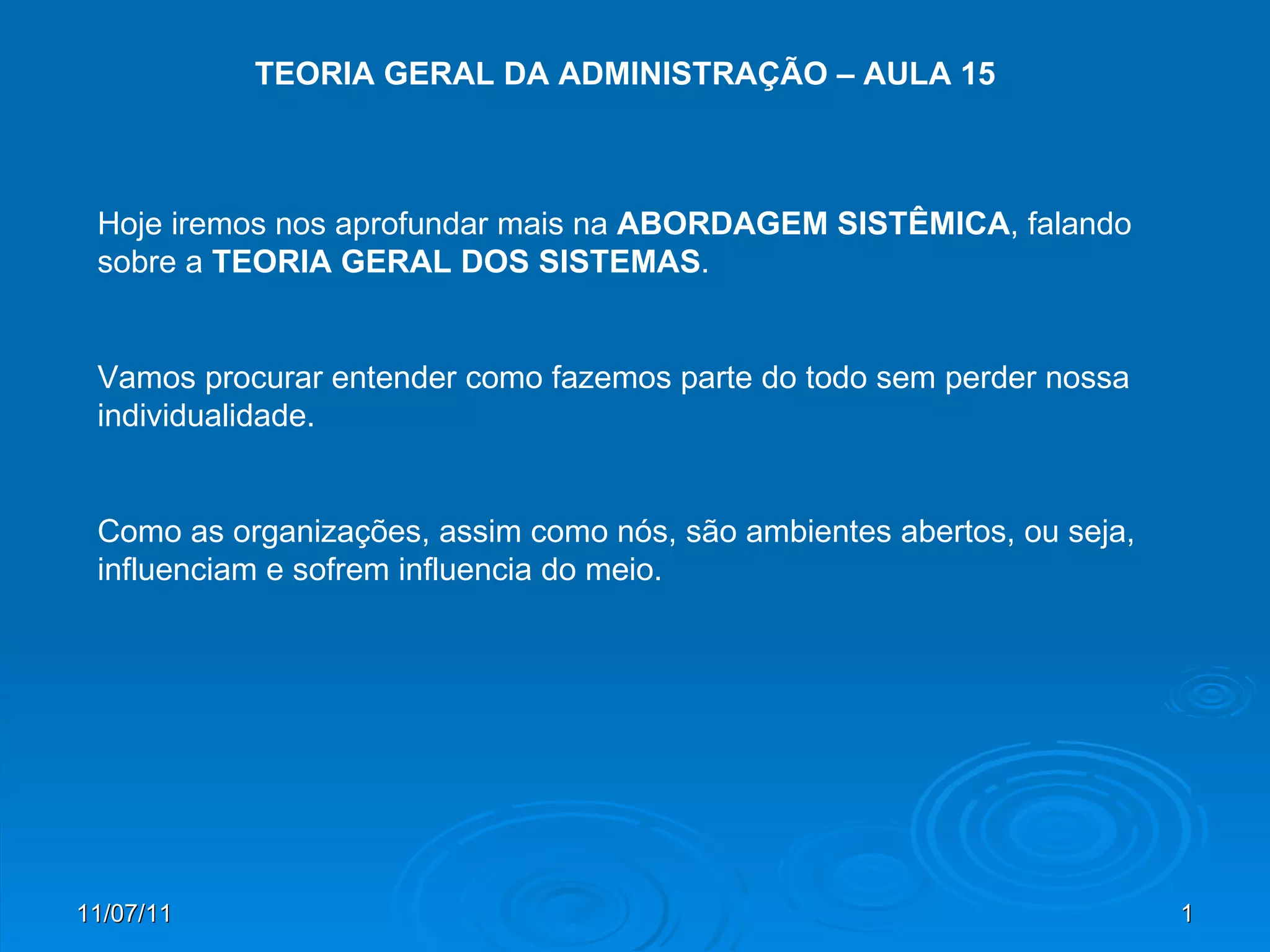 TEORIA GERAL DA ADMINISTRAÇÃO – AULA 15

Hoje iremos nos aprofundar mais na ABORDAGEM SISTÊMICA, falando sobre a TEORIA GERAL DOS SISTEMAS.

Vamos procurar entender como fazemos parte do todo sem perder nossa individualidade.

Como as organizações, assim como nós, são ambientes abertos, ou seja, influenciam e sofrem influencia do meio.

11/07/11

1